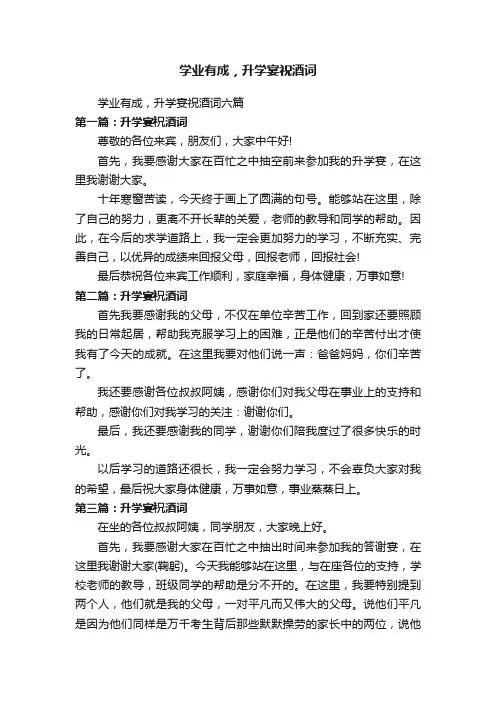 学业有成，升学宴祝酒词

学业有成，升学宴祝酒词六篇

第一篇：升学宴祝酒词

尊敬的各位来宾，朋友们，大家中午好!

首先，我要感谢大家在百忙之中抽空前来参加我的升学宴，在这里我谢谢大家。

十年寒窗苦读，今天终于画上了圆满的句号。能够站在这里，除了自己的努力，更离不开长辈的关爱，老师的教导和同学的帮助。因此，在今后的求学道路上，我一定会更加努力的学习，不断充实、完善自己，以优异的成绩来回报父母，回报老师，回报社会!

最后恭祝各位来宾工作顺利，家庭幸福，身体健康，万事如意!

第二篇：升学宴祝酒词

首先我要感谢我的父母，不仅在单位辛苦工作，回到家还要照顾我的日常起居，帮助我克服学习上的困难，正是他们的辛苦付出才使我有了今天的成就。在这里我要对他们说一声：爸爸妈妈，你们辛苦了。

我还要感谢各位叔叔阿姨，感谢你们对我父母在事业上的支持和帮助，感谢你们对我学习的关注：谢谢你们。

最后，我还要感谢我的同学，谢谢你们陪我度过了很多快乐的时光。

以后学习的道路还很长，我一定会努力学习，不会辜负大家对我的希望，最后祝大家身体健康，万事如意，事业蒸蒸日上。

第三篇：升学宴祝酒词

在坐的各位叔叔阿姨，同学朋友，大家晚上好。

首先，我要感谢大家在百忙之中抽出时间来参加我的答谢宴，在这里我谢谢大家(鞠躬)。今天我能够站在这里，与在座各位的支持，学校老师的教导，班级同学的帮助是分不开的。在这里，我要特别提到两个人，他们就是我的父母，一对平凡而又伟大的父母。说他们平凡是因为他们同样是万千考生背后那些默默操劳的家长中的两位，说他